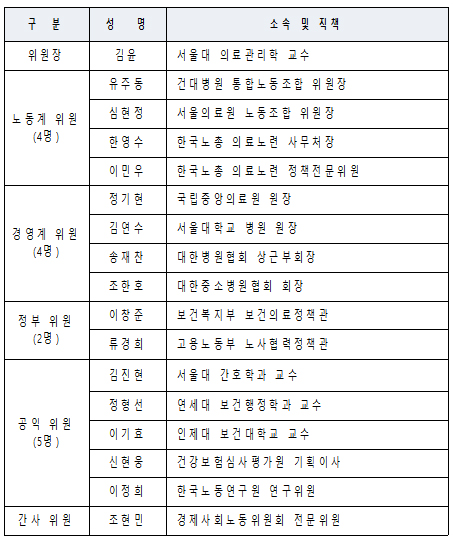 | 구 분 | 성 명 | 소속 및 직책 |
|---|---|---|
| 위원장 | 김윤 | 서울대 의료관리학 교수 |
| 노동계 위원 (4명) | 유주동 | 건대병원 통합노동조합 위원장 |
| | 심현정 | 서울의료원 노동조합 위원장 |
| | 한영수 | 한국노총 의료노련 사무처장 |
| | 이민우 | 한국노총 의료노련 정책전문위원 |
| 경영계 위원 (4명) | 정기현 | 국립중앙의료원 원장 |
| | 김연수 | 서울대학교 병원 원장 |
| | 송재찬 | 대한병원협회 상근부회장 |
| | 조한호 | 대한중소병원협회 회장 |
| 정부 위원 (2명) | 이창준 | 보건복지부 보건의료정책관 |
| | 류경희 | 고용노동부 노사협력정책관 |
| 공익 위원 (5명) | 김진현 | 서울대 간호학과 교수 |
| | 정형선 | 연세대 보건행정학과 교수 |
| | 이기효 | 인제대 보건대학교 교수 |
| | 신현웅 | 건강보험심사평가원 기획이사 |
| | 이정희 | 한국노동연구원 연구위원 |
| 간사 위원 | 조현민 | 경제사회노동위원회 전문위원 |